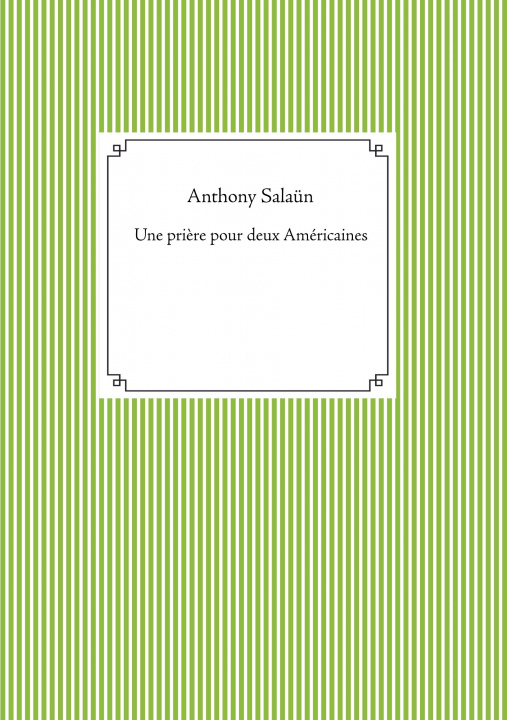 Anthony Salaün

Une prière pour deux Américaines